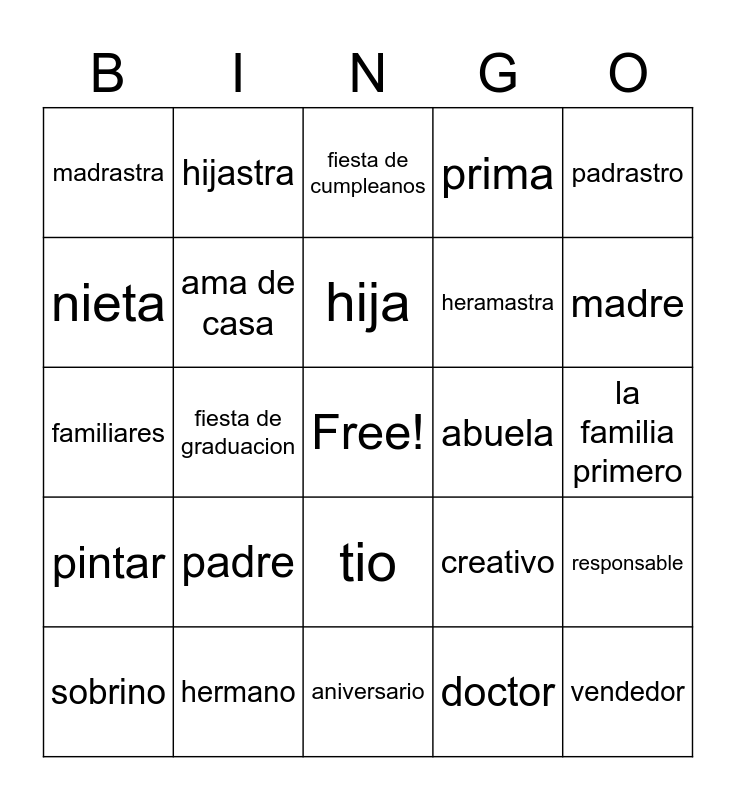 | B | I | N | G | O |
|---|---|---|---|---|
| madrastra | hijastra | fiesta de cumpleanos | prima | padrastro |
| nieta | ama de casa | hija | heramastra | madre |
| familiares | fiesta de graduacion | Free! | abuela | la familia primero |
| pintar | padre | tio | creativo | responsable |
| sobrino | hermano | aniversario | doctor | vendedor |